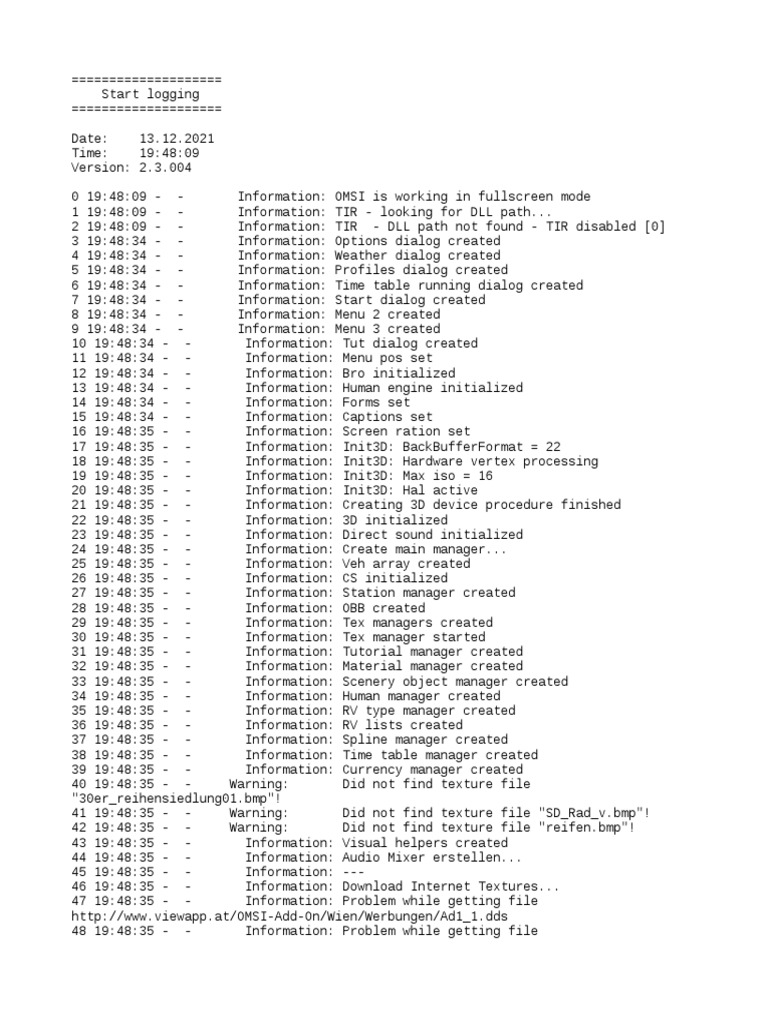 ====================
Start logging
====================

Date: 13.12.2021
Time: 19:48:09
Version: 2.3.004

0 19:48:09 - - Information: OMSI is working in fullscreen mode
1 19:48:09 - - Information: TIR - looking for DLL path...
2 19:48:09 - - Information: TIR - DLL path not found - TIR disabled [0]
3 19:48:34 - - Information: Options dialog created
4 19:48:34 - - Information: Weather dialog created
5 19:48:34 - - Information: Profiles dialog created
6 19:48:34 - - Information: Time table running dialog created
7 19:48:34 - - Information: Start dialog created
8 19:48:34 - - Information: Menu 2 created
9 19:48:34 - - Information: Menu 3 created
10 19:48:34 - - Information: Tut dialog created
11 19:48:34 - - Information: Menu pos set
12 19:48:34 - - Information: Bro initialized
13 19:48:34 - - Information: Human engine initialized
14 19:48:34 - - Information: Forms set
15 19:48:34 - - Information: Captions set
16 19:48:35 - - Information: Screen ration set
17 19:48:35 - - Information: Init3D: BackBufferFormat = 22
18 19:48:35 - - Information: Init3D: Hardware vertex processing
19 19:48:35 - - Information: Init3D: Max iso = 16
20 19:48:35 - - Information: Init3D: Hal active
21 19:48:35 - - Information: Creating 3D device procedure finished
22 19:48:35 - - Information: 3D initialized
23 19:48:35 - - Information: Direct sound initialized
24 19:48:35 - - Information: Create main manager...
25 19:48:35 - - Information: Veh array created
26 19:48:35 - - Information: CS initialized
27 19:48:35 - - Information: Station manager created
28 19:48:35 - - Information: OBB created
29 19:48:35 - - Information: Tex managers created
30 19:48:35 - - Information: Tex manager started
31 19:48:35 - - Information: Tutorial manager created
32 19:48:35 - - Information: Material manager created
33 19:48:35 - - Information: Scenery object manager created
34 19:48:35 - - Information: Human manager created
35 19:48:35 - - Information: RV type manager created
36 19:48:35 - - Information: RV lists created
37 19:48:35 - - Information: Spline manager created
38 19:48:35 - - Information: Time table manager created
39 19:48:35 - - Information: Currency manager created
40 19:48:35 - - Warning: Did not find texture file "30er_reihensiedlung01.bmp"!
41 19:48:35 - - Warning: Did not find texture file "SD_Rad_v.bmp"!
42 19:48:35 - - Warning: Did not find texture file "reifen.bmp"!
43 19:48:35 - - Information: Visual helpers created
44 19:48:35 - - Information: Audio Mixer erstellen...
45 19:48:35 - - Information: ---
46 19:48:35 - - Information: Download Internet Textures...
47 19:48:35 - - Information: Problem while getting file http://www.viewapp.at/OMSI-Add-On/Wien/Werbungen/Ad1_1.dds
48 19:48:35 - - Information: Problem while getting file